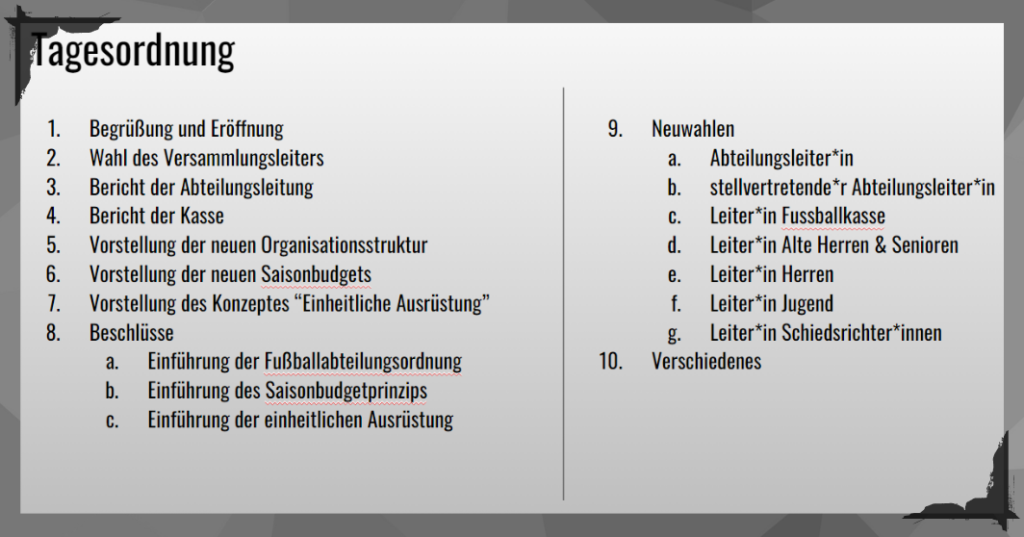 Tagesordnung

1. Begrüßung und Eröffnung
2. Wahl des Versammlungsleiters
3. Bericht der Abteilungsleitung
4. Bericht der Kasse
5. Vorstellung der neuen Organisationsstruktur
6. Vorstellung der neuen Saisonbudgets
7. Vorstellung des Konzeptes “Einheitliche Ausrüstung”
8. Beschlüsse
 a. Einführung der Fußballabteilungsordnung
 b. Einführung des Saisonbudgetprinzips
 c. Einführung der einheitlichen Ausrüstung

9. Neuwahlen
 a. Abteilungsleiter*in
 b. stellvertretende*r Abteilungsleiter*in
 c. Leiter*in Fussballkasse
 d. Leiter*in Alte Herren & Senioren
 e. Leiter*in Herren
 f. Leiter*in Jugend
 g. Leiter*in Schiedsrichter*innen
10. Verschiedenes